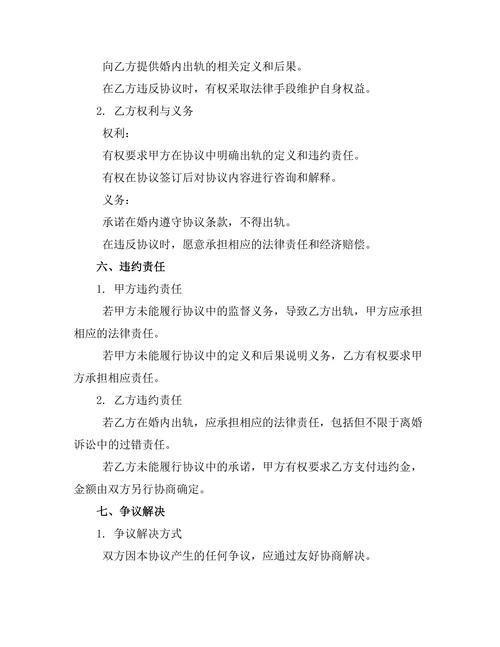 向乙方提供婚内出轨的相关定义和后果。

在乙方违反协议时，有权采取法律手段维护自身权益。

2. 乙方权利与义务

权利：

有权要求甲方在协议中明确出轨的定义和违约责任。

有权在协议签订后对协议内容进行咨询和解释。

义务：

承诺在婚内遵守协议条款，不得出轨。

在违反协议时，愿意承担相应的法律责任和经济赔偿。

六、违约责任

1. 甲方违约责任

若甲方未能履行协议中的监督义务，导致乙方出轨，甲方应承担相应的法律责任。

若甲方未能履行协议中的定义和后果说明义务，乙方有权要求甲方承担相应责任。

2. 乙方违约责任

若乙方在婚内出轨，应承担相应的法律责任，包括但不限于离婚诉讼中的过错责任。

若乙方未能履行协议中的承诺，甲方有权要求乙方支付违约金，金额由双方另行协商确定。

七、争议解决

1. 争议解决方式

双方因本协议产生的任何争议，应通过友好协商解决。